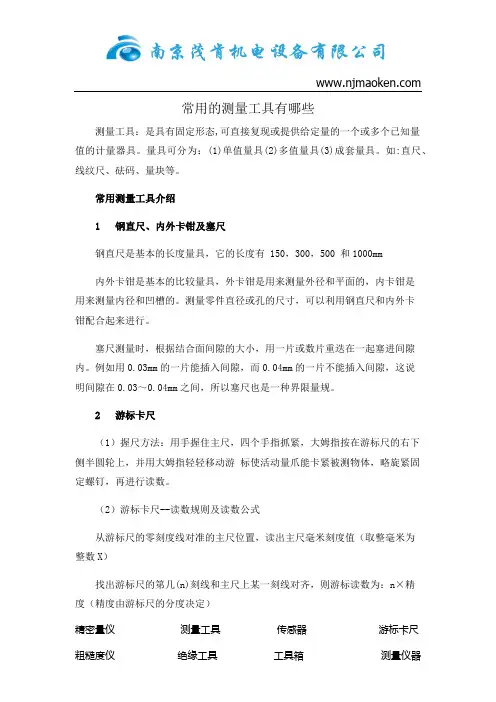 南京茂肯机电设备有限公司

www.njmaoken.com

常用的测量工具有哪些

测量工具：是具有固定形态,可直接复现或提供给定量的一个或多个已知量值的计量器具。量具可分为：(1)单值量具(2)多值量具(3)成套量具。如:直尺、线纹尺、砝码、量块等。

常用测量工具介绍

1　钢直尺、内外卡钳及塞尺

钢直尺是基本的长度量具，它的长度有 150，300，500 和 1000mm

内外卡钳是基本的比较量具，外卡钳是用来测量外径和平面的，内卡钳是用来测量内径和凹槽的。测量零件直径或孔的尺寸，可以利用钢直尺和内外卡钳配合起来进行。

塞尺测量时，根据结合面间隙的大小，用一片或数片重迭在一起塞进间隙内。例如用 0.03mm 的一片能插入间隙，而 0.04mm 的一片不能插入间隙，这说明间隙在 0.03～0.04mm 之间，所以塞尺也是一种界限量规。

2　游标卡尺

（1）握尺方法：用手握住主尺，四个手指抓紧，大姆指按在游标尺的右下侧半圆轮上，并用大姆指轻轻移动游 标使活动量爪能卡紧被测物体，略旋紧固定螺钉，再进行读数。

（2）游标卡尺--读数规则及读数公式

从游标尺的零刻度线对准的主尺位置，读出主尺毫米刻度值（取整毫米为整数 X）

找出游标尺的第几(n)刻线和主尺上某一刻线对齐，则游标读数为：n×精度（精度由游标尺的分度决定）

精密量仪　　测量工具　　传感器　　游标卡尺

粗糙度仪　　绝缘工具　　工具箱　　测量仪器